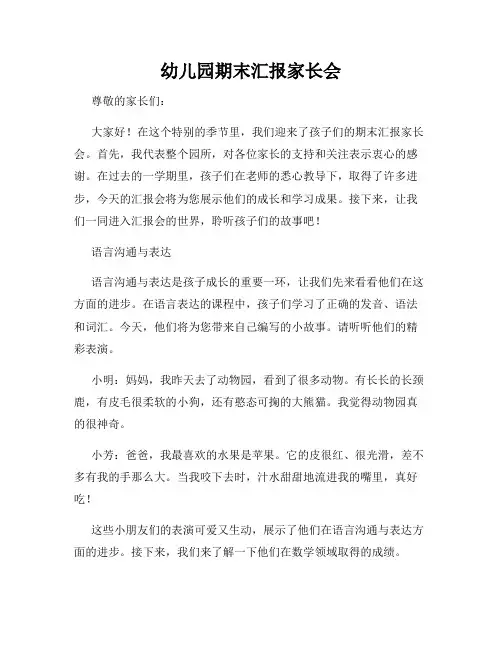 幼儿园期末汇报家长会

尊敬的家长们：

大家好！在这个特别的季节里，我们迎来了孩子们的期末汇报家长会。首先，我代表整个园所，对各位家长的支持和关注表示衷心的感谢。在过去的一学期里，孩子们在老师的悉心教导下，取得了许多进步，今天的汇报会将为您展示他们的成长和学习成果。接下来，让我们一同进入汇报会的世界，聆听孩子们的故事吧！

语言沟通与表达

语言沟通与表达是孩子成长的重要一环，让我们先来看看他们在这方面的进步。在语言表达的课程中，孩子们学习了正确的发音、语法和词汇。今天，他们将为您带来自己编写的小故事。请听听他们的精彩表演。

小明：妈妈，我昨天去了动物园，看到了很多动物。有长长的长颈鹿，有皮毛很柔软的小狗，还有憨态可掬的大熊猫。我觉得动物园真的很神奇。

小芳：爸爸，我最喜欢的水果是苹果。它的皮很红、很光滑，差不多有我的手那么大。当我咬下去时，汁水甜甜地流进我的嘴里，真好吃！

这些小朋友们的表演可爱又生动，展示了他们在语言沟通与表达方面的进步。接下来，我们来了解一下他们在数学领域取得的成绩。